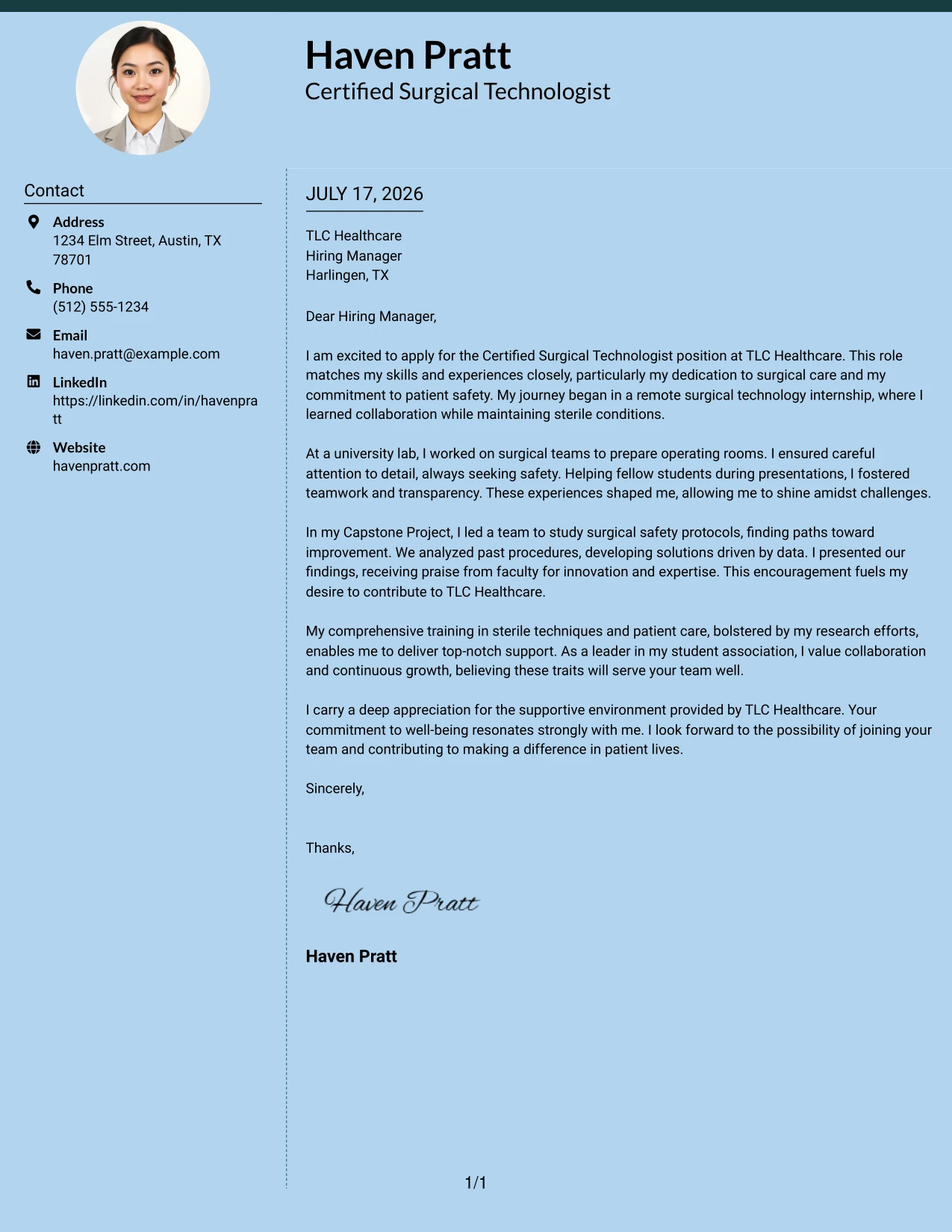 Haven Pratt
Certified Surgical Technologist

Contact

Address
1234 Elm Street, Austin, TX 78701

Phone
(512) 555-1234

Email
haven.pratt@example.com

LinkedIn
https://linkedin.com/in/havenpratt

Website
havenpratt.com

JULY 17, 2026

TLC Healthcare
Hiring Manager
Harlingen, TX

Dear Hiring Manager,

I am excited to apply for the Certified Surgical Technologist position at TLC Healthcare. This role matches my skills and experiences closely, particularly my dedication to surgical care and my commitment to patient safety. My journey began in a remote surgical technology internship, where I learned collaboration while maintaining sterile conditions.

At a university lab, I worked on surgical teams to prepare operating rooms. I ensured careful attention to detail, always seeking safety. Helping fellow students during presentations, I fostered teamwork and transparency. These experiences shaped me, allowing me to shine amidst challenges.

In my Capstone Project, I led a team to study surgical safety protocols, finding paths toward improvement. We analyzed past procedures, developing solutions driven by data. I presented our findings, receiving praise from faculty for innovation and expertise. This encouragement fuels my desire to contribute to TLC Healthcare.

My comprehensive training in sterile techniques and patient care, bolstered by my research efforts, enables me to deliver top-notch support. As a leader in my student association, I value collaboration and continuous growth, believing these traits will serve your team well.

I carry a deep appreciation for the supportive environment provided by TLC Healthcare. Your commitment to well-being resonates strongly with me. I look forward to the possibility of joining your team and contributing to making a difference in patient lives.

Sincerely,

Thanks,

Haven Pratt

Haven Pratt

1/1